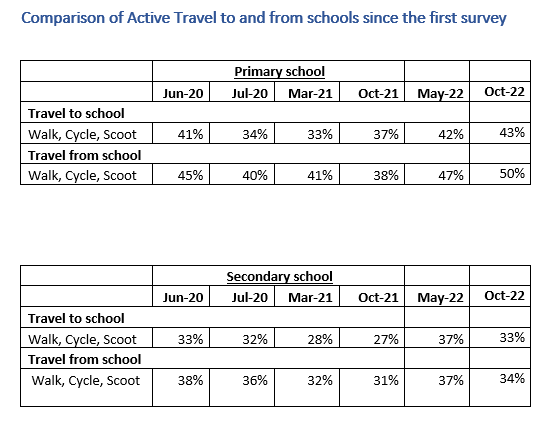 Comparison of Active Travel to and from schools since the first survey

| | Primary school | | | | | |
|---|---|---|---|---|---|---|
| | Jun-20 | Jul-20 | Mar-21 | Oct-21 | May-22 | Oct-22 |
| Travel to school | | | | | | |
| Walk, Cycle, Scoot | 41% | 34% | 33% | 37% | 42% | 43% |
| Travel from school | | | | | | |
| Walk, Cycle, Scoot | 45% | 40% | 41% | 38% | 47% | 50% |

| | Secondary school | | | | | |
|---|---|---|---|---|---|---|
| | Jun-20 | Jul-20 | Mar-21 | Oct-21 | May-22 | Oct-22 |
| Travel to school | | | | | | |
| Walk, Cycle, Scoot | 33% | 32% | 28% | 27% | 37% | 33% |
| Travel from school | | | | | | |
| Walk, Cycle, Scoot | 38% | 36% | 32% | 31% | 37% | 34% |